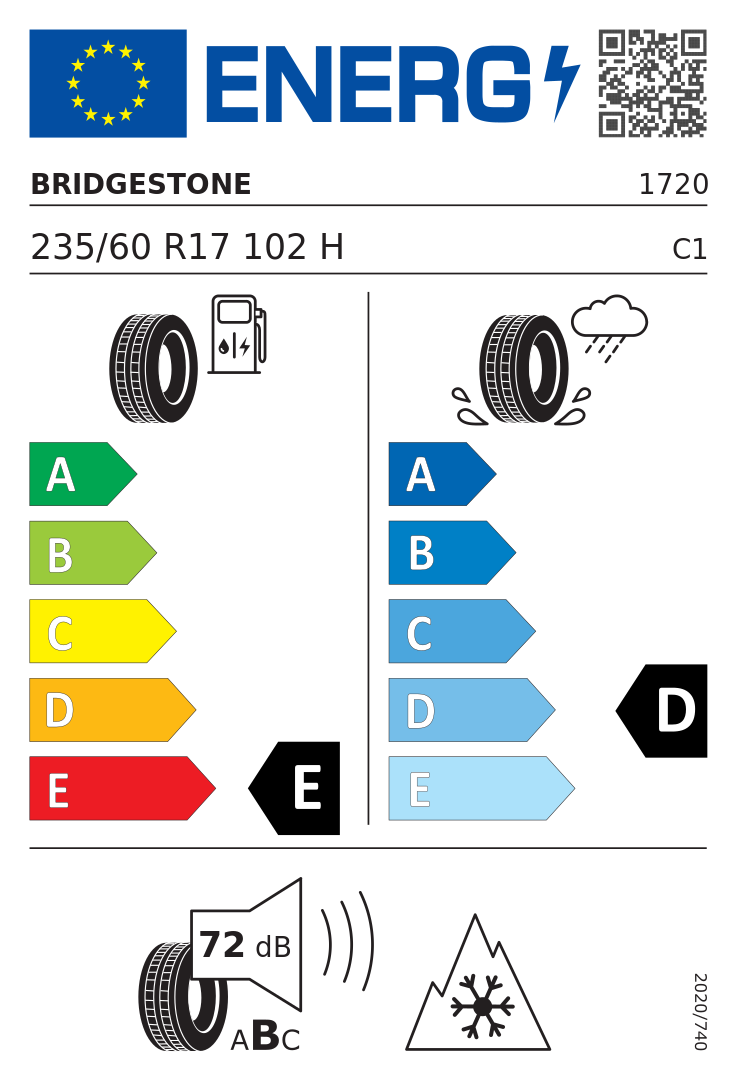 ENERG

BRIDGESTONE 1720

235/60 R17 102 H C1

A
B
C
D
E
E

A
B
C
D
E
D

72 dB

ABC

2020/740